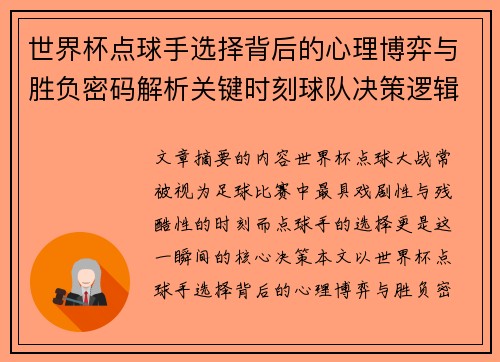 世界杯点球手选择背后的心理博弈与胜负密码解析关键时刻球队决策逻辑

文章摘要的内容世界杯点球大战常被视为足球比赛中最具戏剧性与残酷性的时刻而点球手的选择更是这一瞬间的核心决策本文以世界杯点球手选择背后的心理博弈与胜负密